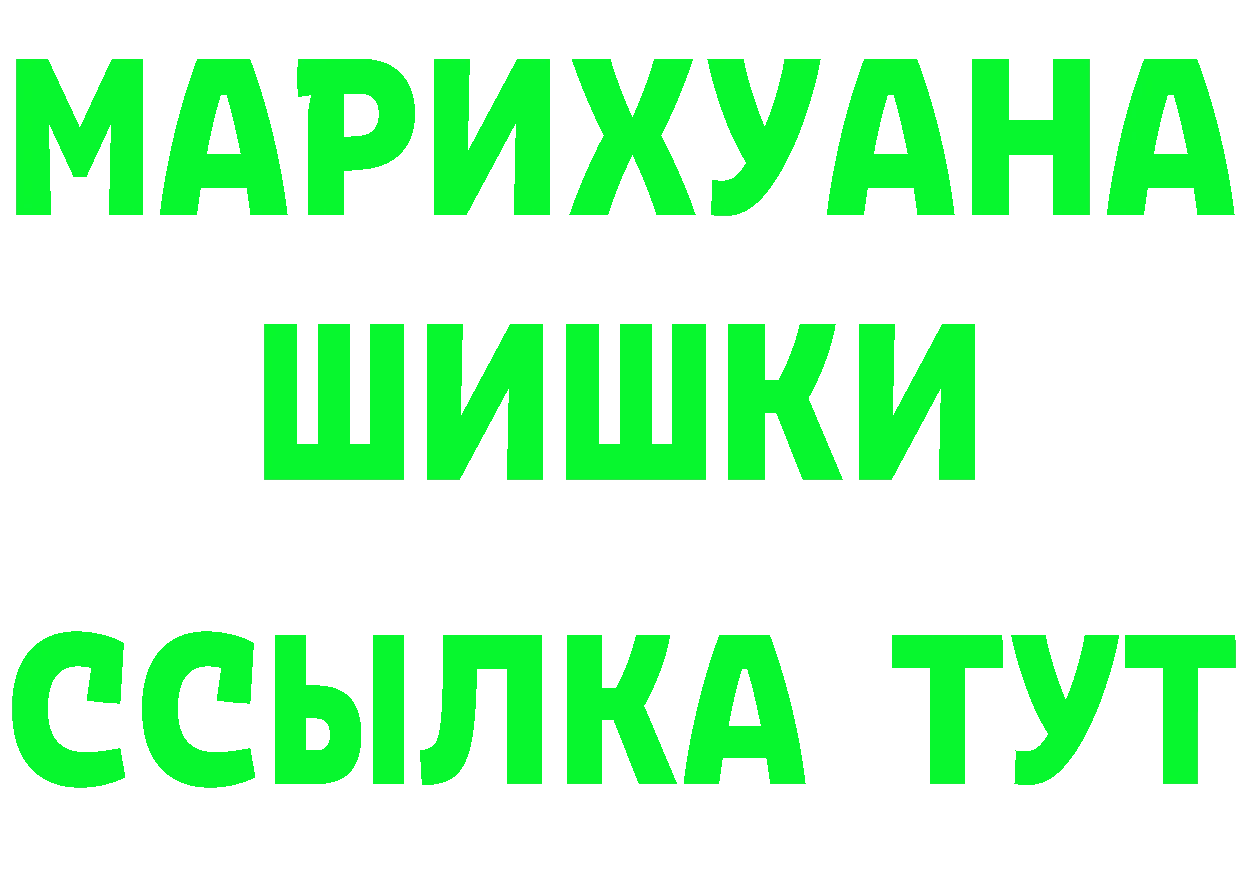 МАРИХУАНА
ШИШКИ
ССЫЛКА ТУТ